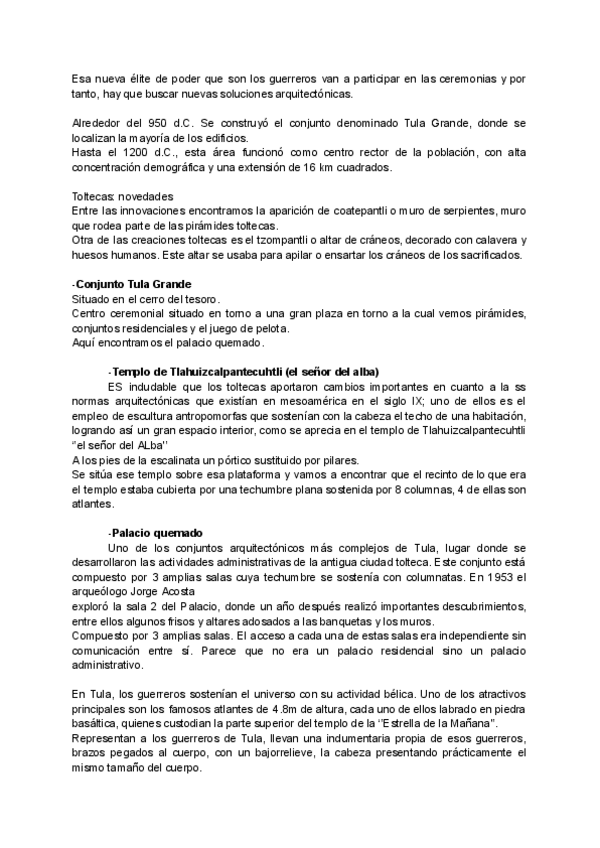 Esa nueva élite de poder que son los guerreros van a participar en las ceremonias y por tanto, hay que buscar nuevas soluciones arquitectónicas.

Alrededor del 950 d.C. Se construyó el conjunto denominado Tula Grande, donde se localizan la mayoría de los edificios.
Hasta el 1200 d.C., esta área funcionó como centro rector de la población, con alta concentración demográfica y una extensión de 16 km cuadrados.

Toltecas: novedades
Entre las innovaciones encontramos la aparición de coatepantli o muro de serpientes, muro que rodea parte de las pirámides toltecas.
Otra de las creaciones toltecas es el tzompantli o altar de cráneos, decorado con calavera y huesos humanos. Este altar se usaba para apilar o ensartar los cráneos de los sacrificados.

-Conjunto Tula Grande
Situado en el cerro del tesoro.
Centro ceremonial situado en torno a una gran plaza en torno a la cual vemos pirámides, conjuntos residenciales y el juego de pelota.
Aquí encontramos el palacio quemado.

-Templo de Tlahuizcalpantecuhtli (el señor del alba)
ES indudable que los toltecas aportaron cambios importantes en cuanto a la ss normas arquitectónicas que existían en mesoamérica en el siglo IX; uno de ellos es el empleo de escultura antropomorfas que sostenían con la cabeza el techo de una habitación, logrando así un gran espacio interior, como se aprecia en el templo de Tlahuizcalpantecuhtli "el señor del ALba"
A los pies de la escalinata un pórtico sustituido por pilares.
Se sitúa ese templo sobre esa plataforma y vamos a encontrar que el recinto de lo que era el templo estaba cubierta por una techumbre plana sostenida por 8 columnas, 4 de ellas son atlantes.

-Palacio quemado
Uno de los conjuntos arquitectónicos más complejos de Tula, lugar donde se desarrollaron las actividades administrativas de la antigua ciudad tolteca. Este conjunto está compuesto por 3 amplias salas cuya techumbre se sostenía con columnatas. En 1953 el arqueólogo Jorge Acosta
exploró la sala 2 del Palacio, donde un año después realizó importantes descubrimientos, entre ellos algunos frisos y altares adosados a las banquetas y los muros.
Compuesto por 3 amplias salas. El acceso a cada una de estas salas era independiente sin comunicación entre sí. Parece que no era un palacio residencial sino un palacio administrativo.

En Tula, los guerreros sostenían el universo con su actividad bélica. Uno de los atractivos principales son los famosos atlantes de 4.8m de altura, cada uno de ellos labrado en piedra basáltica, quienes custodian la parte superior del templo de la "Estrella de la Mañana".
Representan a los guerreros de Tula, llevan una indumentaria propia de esos guerreros, brazos pegados al cuerpo, con un bajorrelieve, la cabeza presentando prácticamente el mismo tamaño del cuerpo.